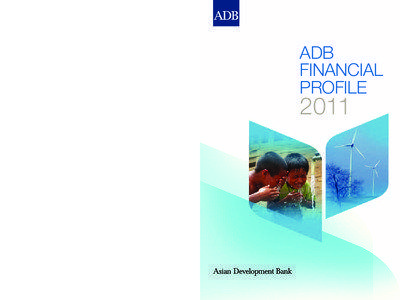 ADB

ADB FINANCIAL PROFILE 2011

Asian Development Bank